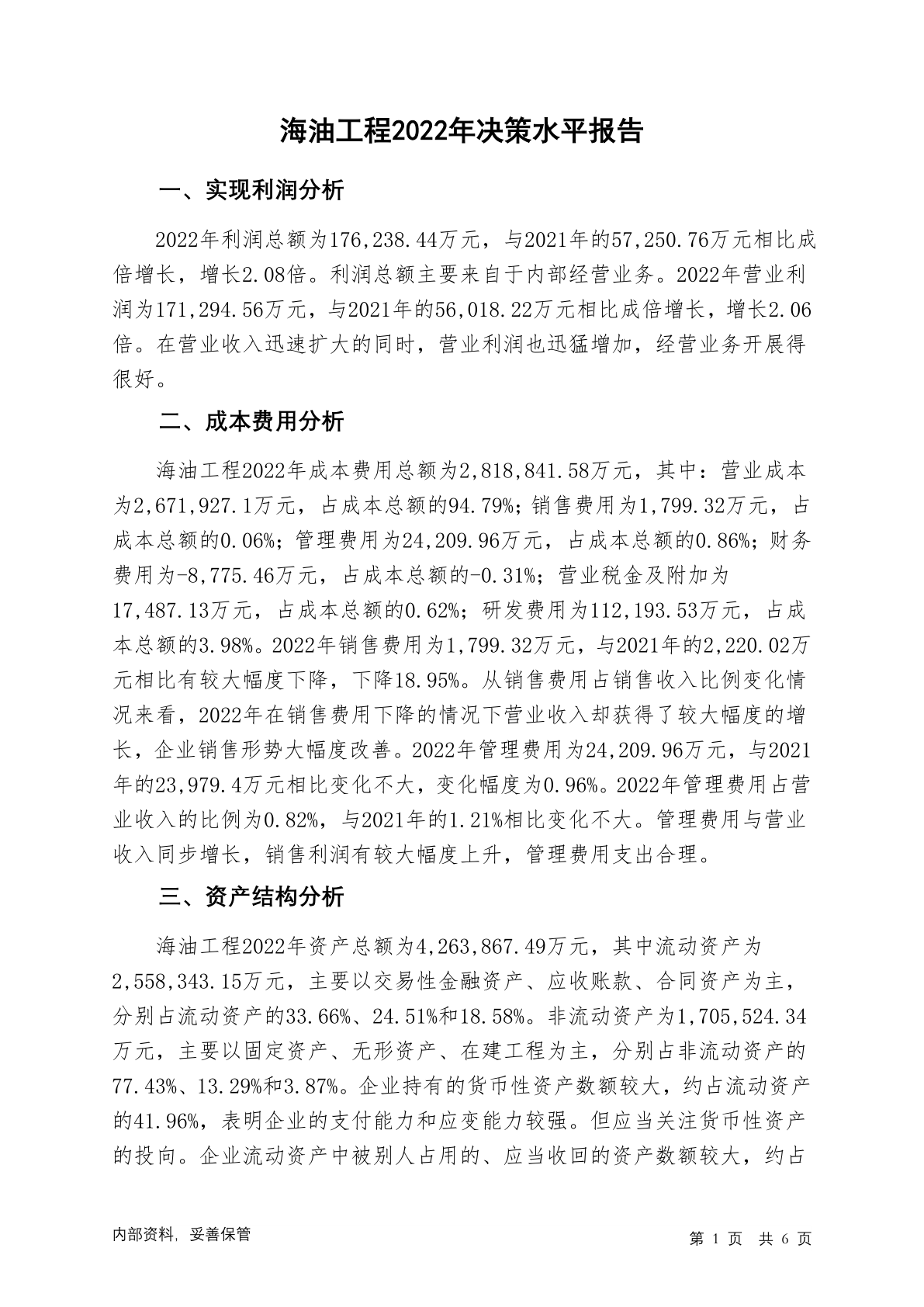 海油工程2022年决策水平报告

一、实现利润分析

2022年利润总额为176,238.44万元，与2021年的57,250.76万元相比成倍增长，增长2.08倍。利润总额主要来自于内部经营业务。2022年营业利润为171,294.56万元，与2021年的56,018.22万元相比成倍增长，增长2.06倍。在营业收入迅速扩大的同时，营业利润也迅猛增加，经营业务开展得很好。

二、成本费用分析

海油工程2022年成本费用总额为2,818,841.58万元，其中：营业成本为2,671,927.1万元，占成本总额的94.79%；销售费用为1,799.32万元，占成本总额的0.06%；管理费用为24,209.96万元，占成本总额的0.86%；财务费用为-8,775.46万元，占成本总额的-0.31%；营业税金及附加为17,487.13万元，占成本总额的0.62%；研发费用为112,193.53万元，占成本总额的3.98%。2022年销售费用为1,799.32万元，与2021年的2,220.02万元相比有较大幅度下降，下降18.95%。从销售费用占销售收入比例变化情况来看，2022年在销售费用下降的情况下营业收入却获得了较大幅度的增长，企业销售形势大幅度改善。2022年管理费用为24,209.96万元，与2021年的23,979.4万元相比变化不大，变化幅度为0.96%。2022年管理费用占营业收入的比例为0.82%，与2021年的1.21%相比变化不大。管理费用与营业收入同步增长，销售利润有较大幅度上升，管理费用支出合理。

三、资产结构分析

海油工程2022年资产总额为4,263,867.49万元，其中流动资产为2,558,343.15万元，主要以交易性金融资产、应收账款、合同资产为主，分别占流动资产的33.66%、24.51%和18.58%。非流动资产为1,705,524.34万元，主要以固定资产、无形资产、在建工程为主，分别占非流动资产的77.43%、13.29%和3.87%。企业持有的货币性资产数额较大，约占流动资产的41.96%，表明企业的支付能力和应变能力较强。但应当关注货币性资产的投向。企业流动资产中被别人占用的、应当收回的资产数额较大，约占

内部资料，妥善保管

第 1 页 共 6 页